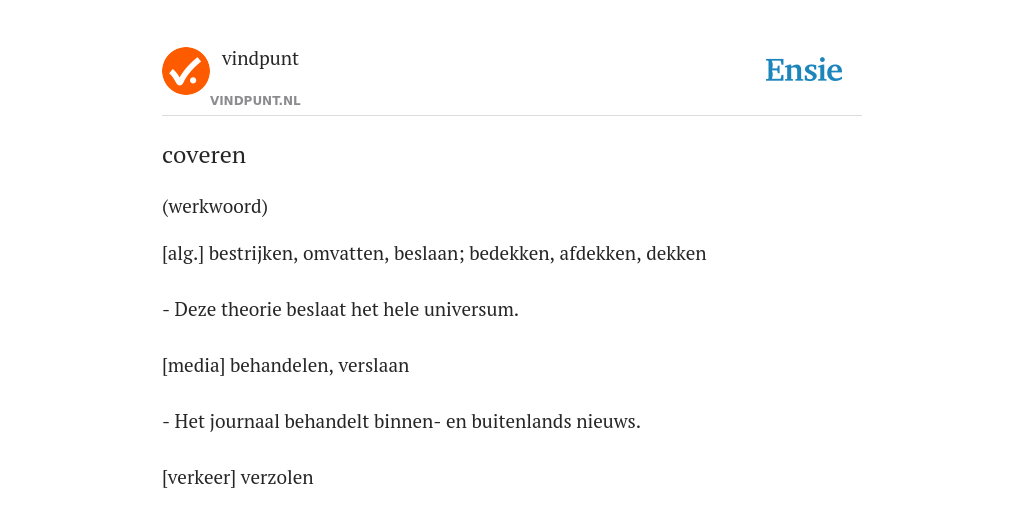 vindpunt
VINDPUNT.NL

Ensie

coveren

(werkwoord)

[alg.] bestrijken, omvatten, beslaan; bedekken, afdekken, dekken

- Deze theorie beslaat het hele universum.

[media] behandelen, verslaan

- Het journaal behandelt binnen- en buitenlands nieuws.

[verkeer] verzolen